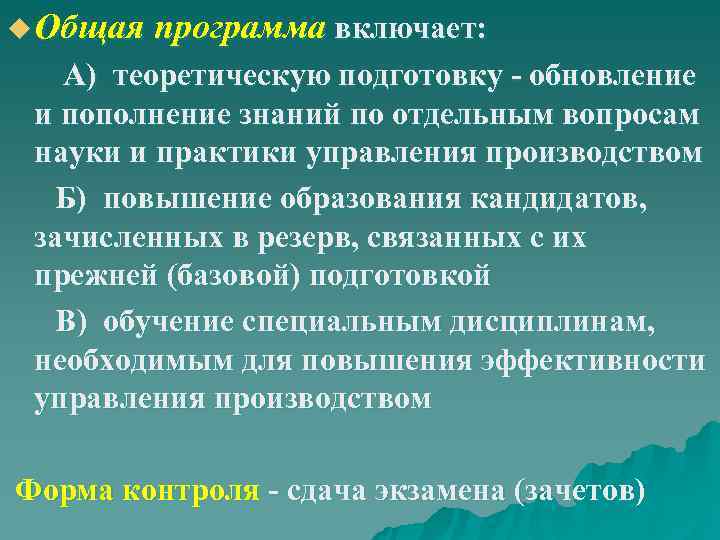 Общая программа включает:

А) теоретическую подготовку - обновление и пополнение знаний по отдельным вопросам науки и практики управления производством

Б) повышение образования кандидатов, зачисленных в резерв, связанных с их прежней (базовой) подготовкой

В) обучение специальным дисциплинам, необходимым для повышения эффективности управления производством

Форма контроля - сдача экзамена (зачетов)